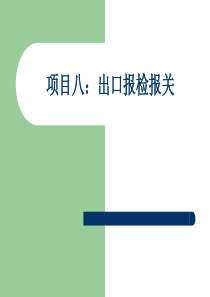 项目八：出口报检报关